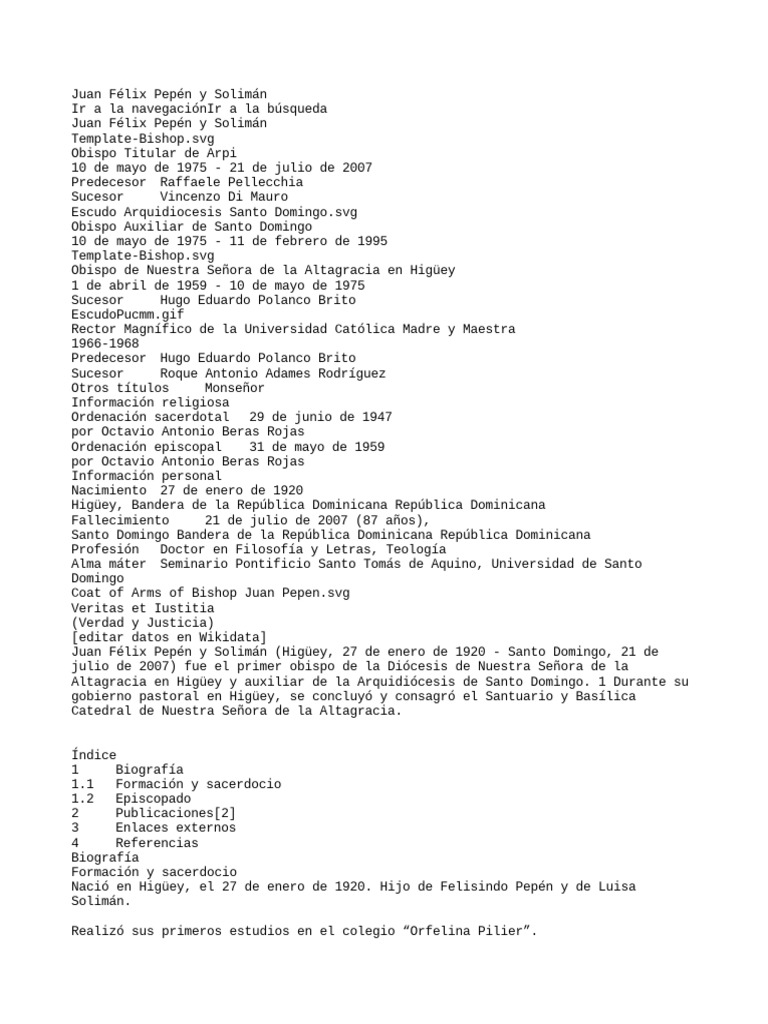 Juan Félix Pepén y Solimán
Ir a la navegaciónIr a la búsqueda
Juan Félix Pepén y Solimán
Template-Bishop.svg
Obispo Titular de Arpi
10 de mayo de 1975 - 21 de julio de 2007
Predecesor Raffaele Pellecchia
Sucesor Vincenzo Di Mauro
Escudo Arquidiocesis Santo Domingo.svg
Obispo Auxiliar de Santo Domingo
10 de mayo de 1975 - 11 de febrero de 1995
Template-Bishop.svg
Obispo de Nuestra Señora de la Altagracia en Higüey
1 de abril de 1959 - 10 de mayo de 1975
Sucesor Hugo Eduardo Polanco Brito
EscudoPucmm.gif
Rector Magnífico de la Universidad Católica Madre y Maestra
1966-1968
Predecesor Hugo Eduardo Polanco Brito
Sucesor Roque Antonio Adames Rodríguez
Otros títulos Monseñor
Información religiosa
Ordenación sacerdotal 29 de junio de 1947
por Octavio Antonio Beras Rojas
Ordenación episcopal 31 de mayo de 1959
por Octavio Antonio Beras Rojas
Información personal
Nacimiento 27 de enero de 1920
Higüey, Bandera de la República Dominicana República Dominicana
Fallecimiento 21 de julio de 2007 (87 años),
Santo Domingo Bandera de la República Dominicana República Dominicana
Profesión Doctor en Filosofía y Letras, Teología
Alma máter Seminario Pontificio Santo Tomás de Aquino, Universidad de Santo Domingo
Coat of Arms of Bishop Juan Pepen.svg
Veritas et Iustitia
(Verdad y Justicia)
[editar datos en Wikidata]
Juan Félix Pepén y Solimán (Higüey, 27 de enero de 1920 - Santo Domingo, 21 de julio de 2007) fue el primer obispo de la Diócesis de Nuestra Señora de la Altagracia en Higüey y auxiliar de la Arquidiócesis de Santo Domingo. 1 Durante su gobierno pastoral en Higüey, se concluyó y consagró el Santuario y Basílica Catedral de Nuestra Señora de la Altagracia.

Índice
1 Biografía
1.1 Formación y sacerdocio
1.2 Episcopado
2 Publicaciones[2]
3 Enlaces externos
4 Referencias
Biografía
Formación y sacerdocio
Nació en Higüey, el 27 de enero de 1920. Hijo de Felisindo Pepén y de Luisa Solimán.

Realizó sus primeros estudios en el colegio "Orfelina Pilier".